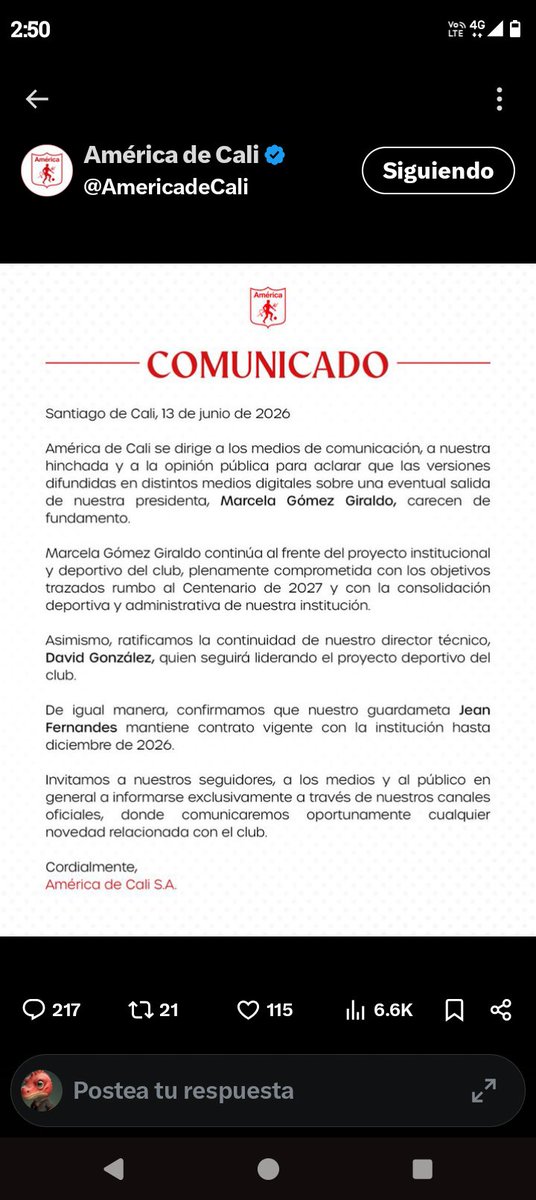 2:50

Vo LTE 4G

América de Cali
@AmericadeCali

Siguiendo

América

COMUNICADO

Santiago de Cali, 13 de junio de 2026

América de Cali se dirige a los medios de comunicación, a nuestra hinchada y a la opinión pública para aclarar que las versiones difundidas en distintos medios digitales sobre una eventual salida de nuestra presidenta, Marcela Gómez Giraldo, carecen de fundamento.

Marcela Gómez Giraldo continúa al frente del proyecto institucional y deportivo del club, plenamente comprometida con los objetivos trazados rumbo al Centenario de 2027 y con la consolidación deportiva y administrativa de nuestra institución.

Asimismo, ratificamos la continuidad de nuestro director técnico, David González, quien seguirá liderando el proyecto deportivo del club.

De igual manera, confirmamos que nuestro guardameta Jean Fernandes mantiene contrato vigente con la institución hasta diciembre de 2026.

Invitamos a nuestros seguidores, a los medios y al público en general a informarse exclusivamente a través de nuestros canales oficiales, donde comunicaremos oportunamente cualquier novedad relacionada con el club.

Cordialmente,
América de Cali S.A.

217 21 115 6.6K

Postea tu respuesta